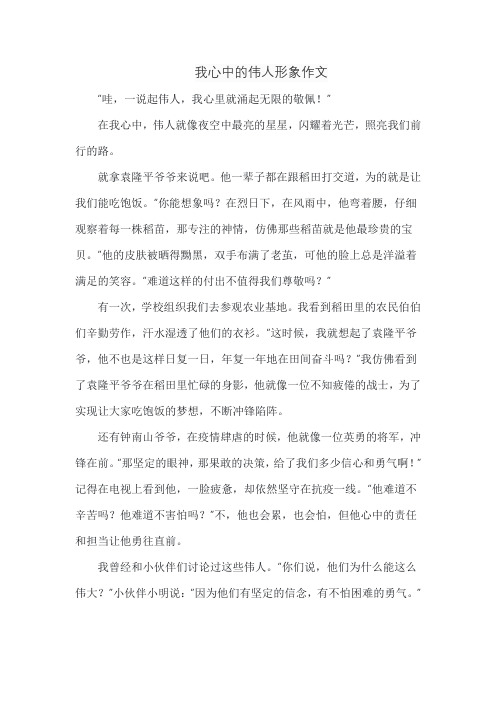 我心中的伟人形象作文

"哇，一说起伟人，我心里就涌起无限的敬佩！"

在我心中，伟人就像夜空中最亮的星星，闪耀着光芒，照亮我们前行的路。

就拿袁隆平爷爷来说吧。他一辈子都在跟稻田打交道，为的就是让我们能吃饱饭。"你能想象吗？在烈日下，在风雨中，他弯着腰，仔细观察着每一株稻苗，那专注的神情，仿佛那些稻苗就是他最珍贵的宝贝。"他的皮肤被晒得黝黑，双手布满了老茧，可他的脸上总是洋溢着满足的笑容。"难道这样的付出不值得我们尊敬吗？"

有一次，学校组织我们去参观农业基地。我看到稻田里的农民伯伯们辛勤劳作，汗水湿透了他们的衣衫。"这时候，我就想起了袁隆平爷爷，他不也是这样日复一日，年复一年地在田间奋斗吗？"我仿佛看到了袁隆平爷爷在稻田里忙碌的身影，他就像一位不知疲倦的战士，为了实现让大家吃饱饭的梦想，不断冲锋陷阵。

还有钟南山爷爷，在疫情肆虐的时候，他就像一位英勇的将军，冲锋在前。"那坚定的眼神，那果敢的决策，给了我们多少信心和勇气啊！"记得在电视上看到他，一脸疲惫，却依然坚守在抗疫一线。"他难道不辛苦吗？他难道不害怕吗？"不，他也会累，也会怕，但他心中的责任和担当让他勇往直前。

我曾经和小伙伴们讨论过这些伟人。"你们说，他们为什么能这么伟大？"小伙伴小明说："因为他们有坚定的信念，有不怕困难的勇气。"